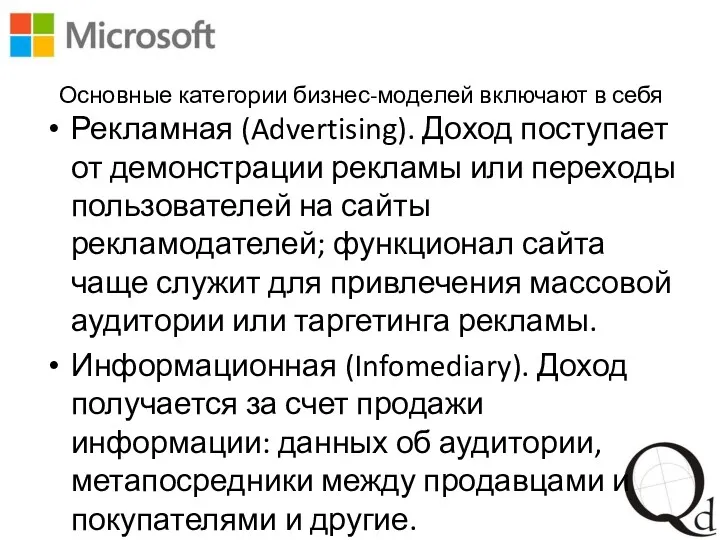 Microsoft

Основные категории бизнес-моделей включают в себя

• Рекламная (Advertising). Доход поступает от демонстрации рекламы или переходы пользователей на сайты рекламодателей; функционал сайта чаще служит для привлечения массовой аудитории или таргетинга рекламы.

• Информационная (Infomediary). Доход получается за счет продажи информации: данных об аудитории, метапосредники между продавцами и покупателями и другие.

Qd